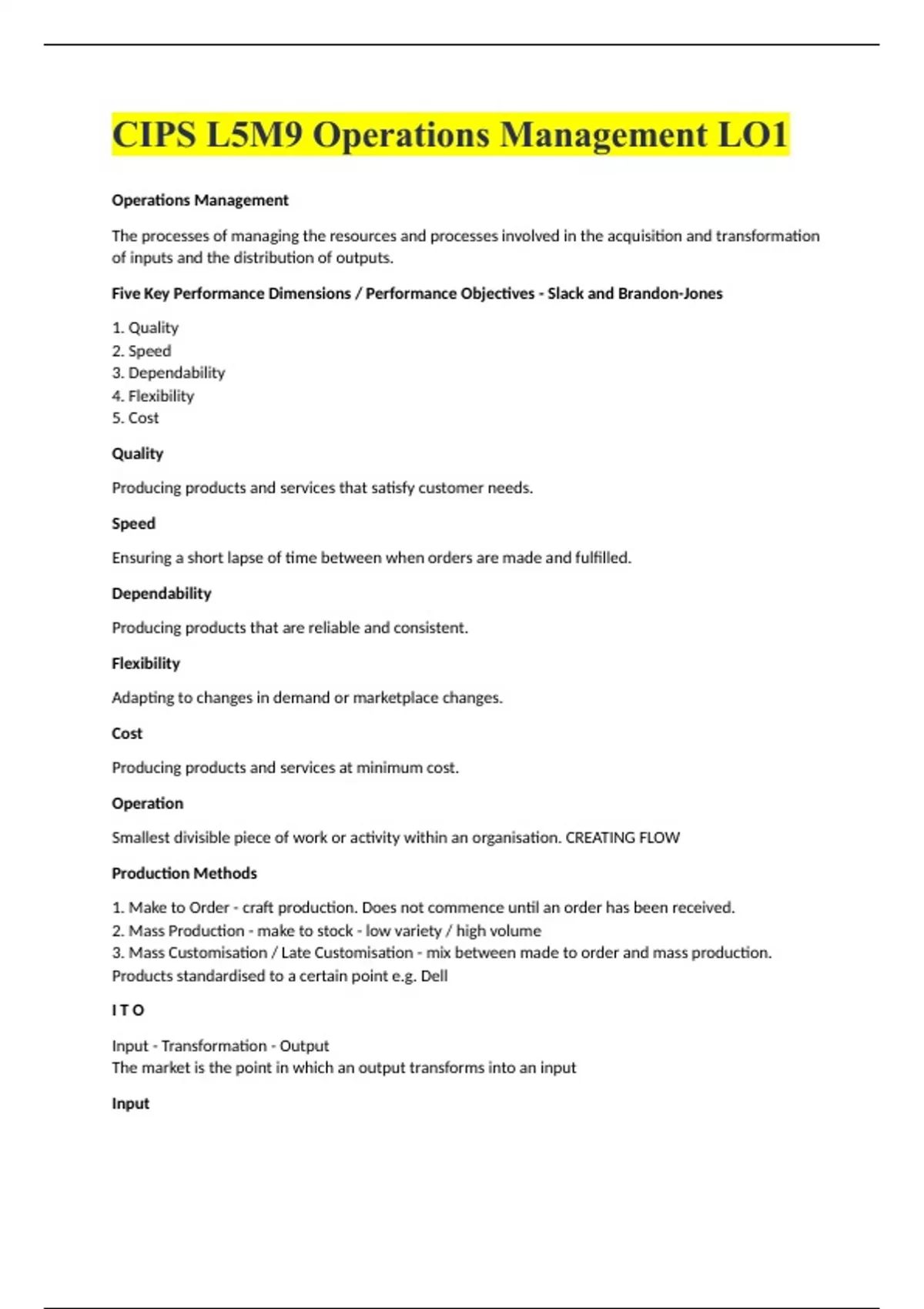 CIPS L5M9 Operations Management LO1

Operations Management

The processes of managing the resources and processes involved in the acquisition and transformation of inputs and the distribution of outputs.

Five Key Performance Dimensions / Performance Objectives - Slack and Brandon-Jones

1. Quality
2. Speed
3. Dependability
4. Flexibility
5. Cost

Quality

Producing products and services that satisfy customer needs.

Speed

Ensuring a short lapse of time between when orders are made and fulfilled.

Dependability

Producing products that are reliable and consistent.

Flexibility

Adapting to changes in demand or marketplace changes.

Cost

Producing products and services at minimum cost.

Operation

Smallest divisible piece of work or activity within an organisation. CREATING FLOW

Production Methods

1. Make to Order - craft production. Does not commence until an order has been received.
2. Mass Production - make to stock - low variety / high volume
3. Mass Customisation / Late Customisation - mix between made to order and mass production. Products standardised to a certain point e.g. Dell

I T O

Input - Transformation - Output
The market is the point in which an output transforms into an input

Input